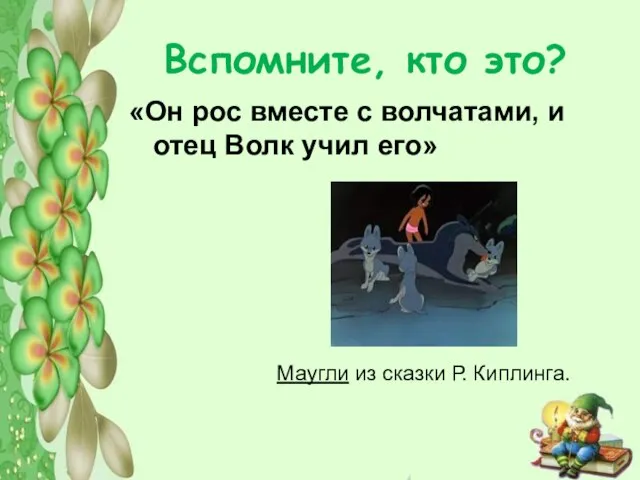 Вспомните, кто это?

«Он рос вместе с волчатами, и отец Волк учил его»

Маугли из сказки Р. Киплинга.